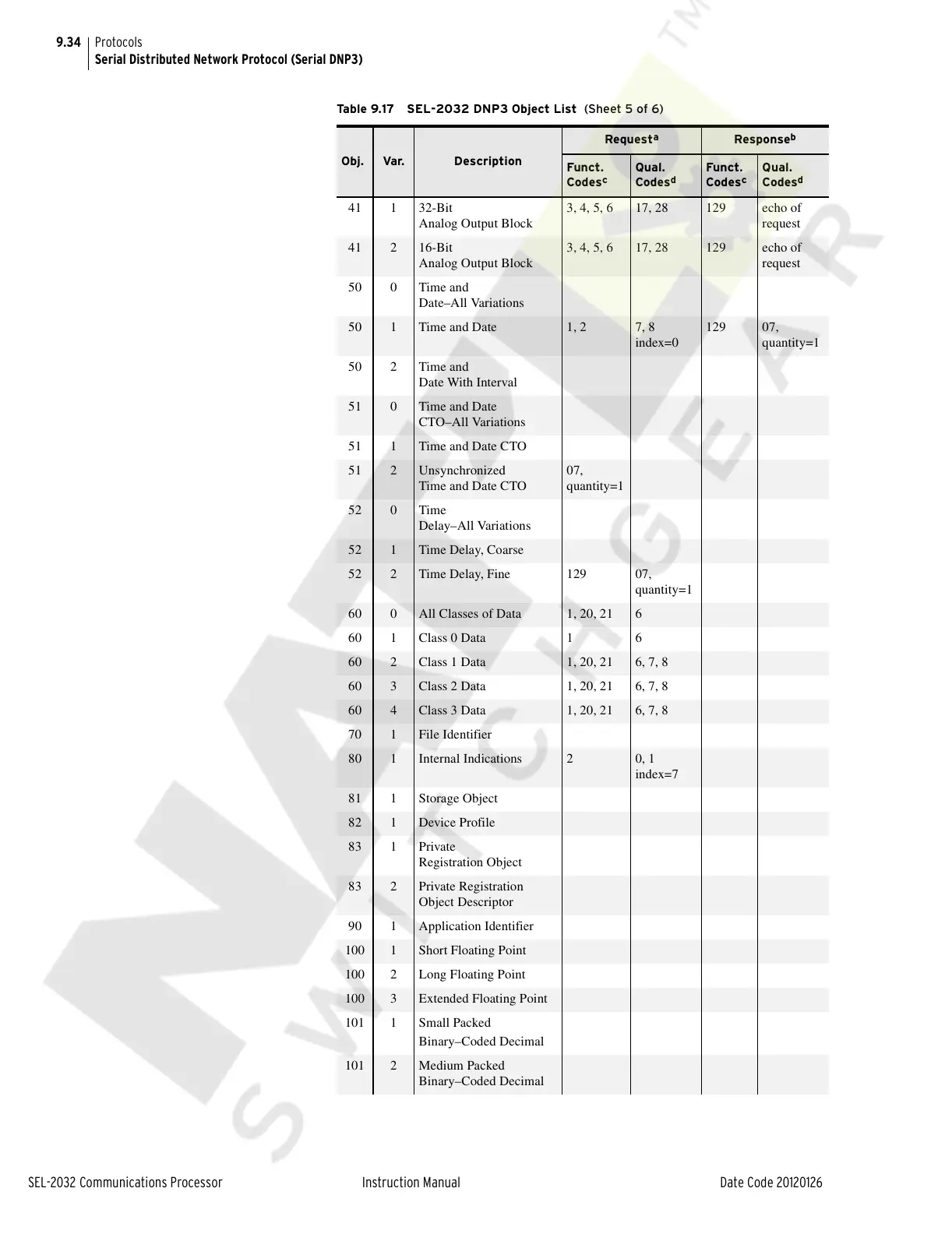 9.34 Protocols
Serial Distributed Network Protocol (Serial DNP3)

Table 9.17 SEL-2032 DNP3 Object List (Sheet 5 of 6)

| Obj. | Var. | Description | Request$^a$ Funct. Codes$^c$ | Request$^a$ Qual. Codes$^d$ | Response$^b$ Funct. Codes$^c$ | Response$^b$ Qual. Codes$^d$ |
|---|---|---|---|---|---|---|
| 41 | 1 | 32-Bit Analog Output Block | 3, 4, 5, 6 | 17, 28 | 129 | echo of request |
| 41 | 2 | 16-Bit Analog Output Block | 3, 4, 5, 6 | 17, 28 | 129 | echo of request |
| 50 | 0 | Time and Date–All Variations | | | | |
| 50 | 1 | Time and Date | 1, 2 | 7, 8 index=0 | 129 | 07, quantity=1 |
| 50 | 2 | Time and Date With Interval | | | | |
| 51 | 0 | Time and Date CTO–All Variations | | | | |
| 51 | 1 | Time and Date CTO | | | | |
| 51 | 2 | Unsynchronized Time and Date CTO | 07, quantity=1 | | | |
| 52 | 0 | Time Delay–All Variations | | | | |
| 52 | 1 | Time Delay, Coarse | | | | |
| 52 | 2 | Time Delay, Fine | 129 | 07, quantity=1 | | |
| 60 | 0 | All Classes of Data | 1, 20, 21 | 6 | | |
| 60 | 1 | Class 0 Data | 1 | 6 | | |
| 60 | 2 | Class 1 Data | 1, 20, 21 | 6, 7, 8 | | |
| 60 | 3 | Class 2 Data | 1, 20, 21 | 6, 7, 8 | | |
| 60 | 4 | Class 3 Data | 1, 20, 21 | 6, 7, 8 | | |
| 70 | 1 | File Identifier | | | | |
| 80 | 1 | Internal Indications | 2 | 0, 1 index=7 | | |
| 81 | 1 | Storage Object | | | | |
| 82 | 1 | Device Profile | | | | |
| 83 | 1 | Private Registration Object | | | | |
| 83 | 2 | Private Registration Object Descriptor | | | | |
| 90 | 1 | Application Identifier | | | | |
| 100 | 1 | Short Floating Point | | | | |
| 100 | 2 | Long Floating Point | | | | |
| 100 | 3 | Extended Floating Point | | | | |
| 101 | 1 | Small Packed Binary–Coded Decimal | | | | |
| 101 | 2 | Medium Packed Binary–Coded Decimal | | | | |

SEL-2032 Communications Processor Instruction Manual Date Code 20120126